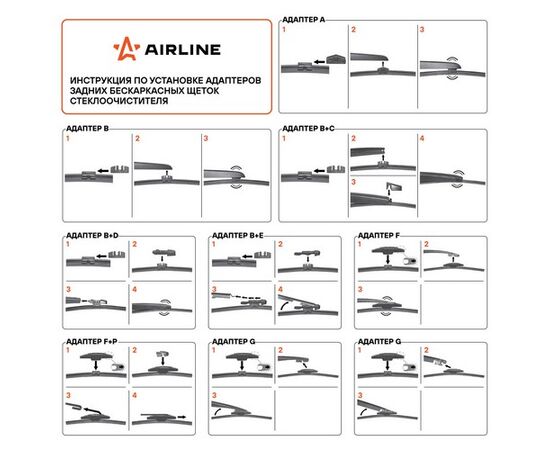 AIRLINE

ИНСТРУКЦИЯ ПО УСТАНОВКЕ АДАПТЕРОВ ЗАДНИХ БЕСКАРКАСНЫХ ЩЕТОК СТЕКЛООЧИСТИТЕЛЯ

АДАПТЕР A
1 2 3

АДАПТЕР B
1 2 3

АДАПТЕР B+C
1 2 3 4

АДАПТЕР B+D
1 2 3 4

АДАПТЕР B+E
1 2 3 4

АДАПТЕР F
1 2 3

АДАПТЕР F+P
1 2 3 4

АДАПТЕР G
1 2 3

АДАПТЕР G
1 2 3